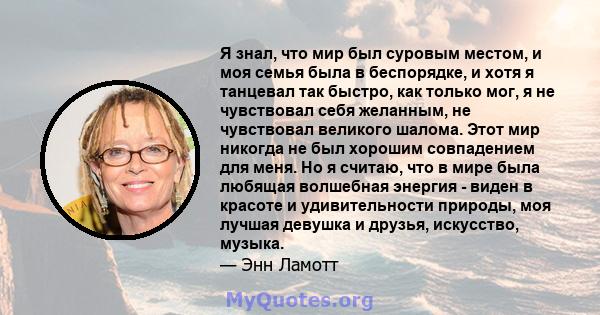 Я знал, что мир был суровым местом, и моя семья была в беспорядке, и хотя я танцевал так быстро, как только мог, я не чувствовал себя желанным, не чувствовал великого шалома. Этот мир никогда не был хорошим совпадением для меня. Но я считаю, что в мире была любящая волшебная энергия - виден в красоте и удивительности природы, моя лучшая девушка и друзья, искусство, музыка.
— Энн Ламотт

MyQuotes.org